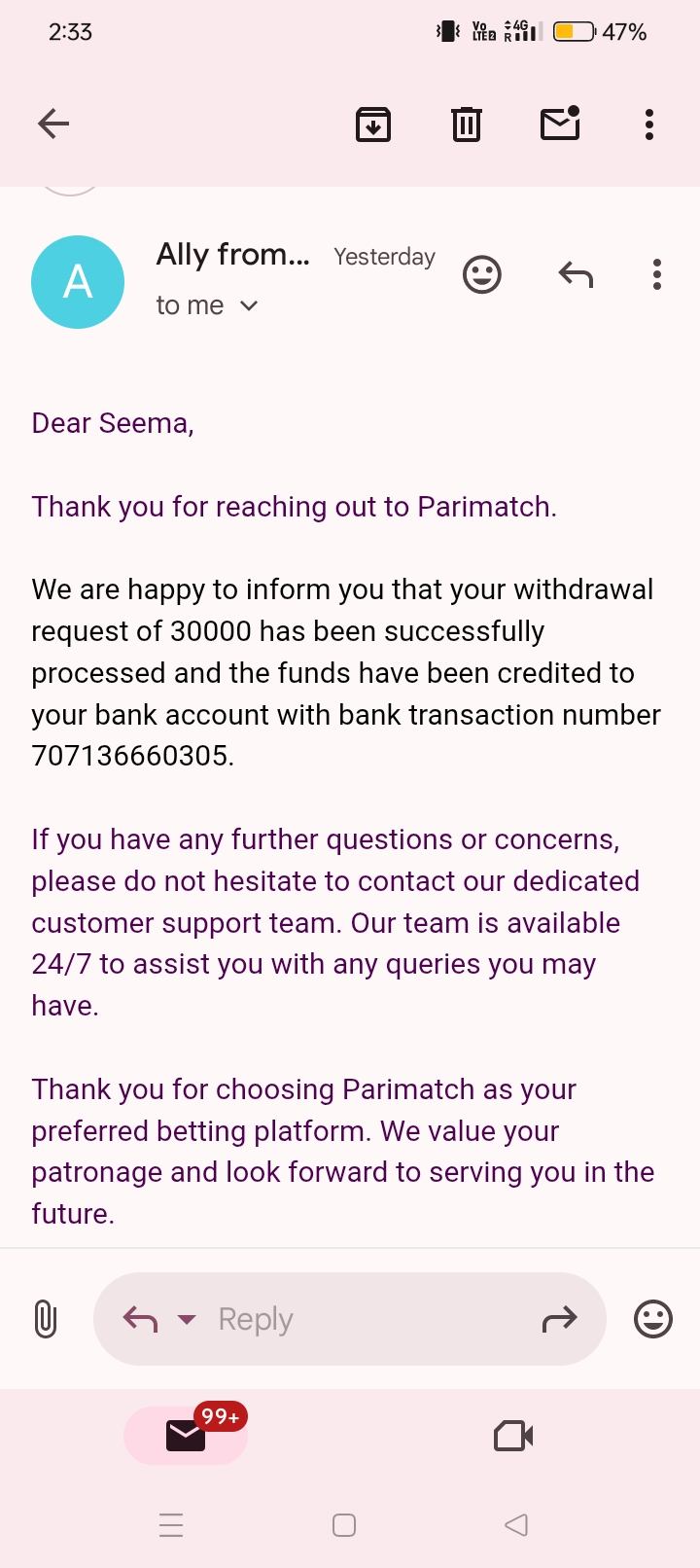 2:33

Vo LTE2 4G R 47%

A

Ally from... Yesterday

to me

Dear Seema,

Thank you for reaching out to Parimatch.

We are happy to inform you that your withdrawal request of 30000 has been successfully processed and the funds have been credited to your bank account with bank transaction number 707136660305.

If you have any further questions or concerns, please do not hesitate to contact our dedicated customer support team. Our team is available 24/7 to assist you with any queries you may have.

Thank you for choosing Parimatch as your preferred betting platform. We value your patronage and look forward to serving you in the future.

Reply

99+